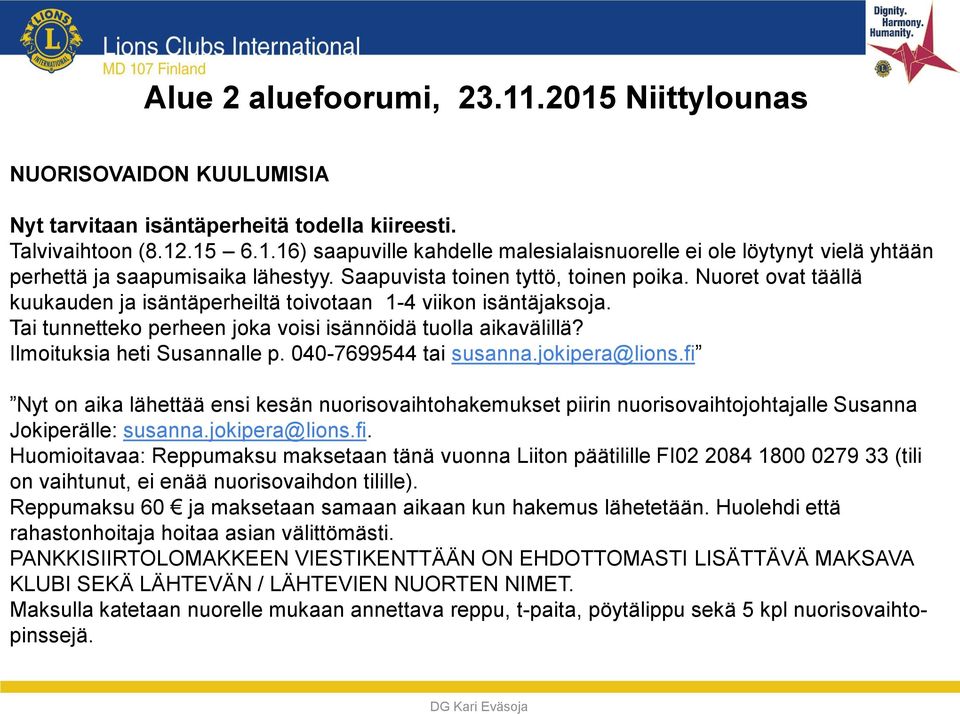 LIONS INTERNATIONAL

Lions Clubs International
MD 107 Finland

Dignity. Harmony. Humanity.

Alue 2 aluefoorumi, 23.11.2015 Niittylounas

NUORISOVAIDON KUULUMISIA

Nyt tarvitaan isäntäperheitä todella kiireesti.
Talvivaihtoon (8.12.15 – 6.1.16) saapuville kahdelle malesialaisnuorelle ei ole löytynyt vielä yhtään perhettä ja saapumisaika lähestyy. Saapuvista toinen tyttö, toinen poika. Nuoret ovat täällä kuukauden ja isäntäperheiltä toivotaan 1-4 viikon isäntäjaksoja.
Tai tunnetteko perheen joka voisi isännöidä tuolla aikavälillä?
Ilmoituksia heti Susannalle p. 040-7699544 tai susanna.jokipera@lions.fi”

”Nyt on aika lähettää ensi kesän nuorisovaihtohakemukset piirin nuorisovaihtojohtajalle Susanna Jokiperälle: susanna.jokipera@lions.fi.
Huomioitavaa: Reppumaksu maksetaan tänä vuonna Liiton päätilille FI02 2084 1800 0279 33 (tili on vaihtunut, ei enää nuorisovaihdon tilille).
Reppumaksu 60 € ja maksetaan samaan aikaan kun hakemus lähetetään. Huolehdi että rahastonhoitaja hoitaa asian välittömästi.
PANKKISIIRTOLOMAKKEEN VIESTIKENTTÄÄN ON EHDOTTOMASTI LISÄTTÄVÄ MAKSAVA KLUBI SEKÄ LÄHTEVÄN / LÄHTEVIEN NUORTEN NIMET.
Maksulla katetaan nuorelle mukaan annettava reppu, t-paita, pöytälippu sekä 5 kpl nuorisovaihtopinssejä.

DG Kari Eväsoja